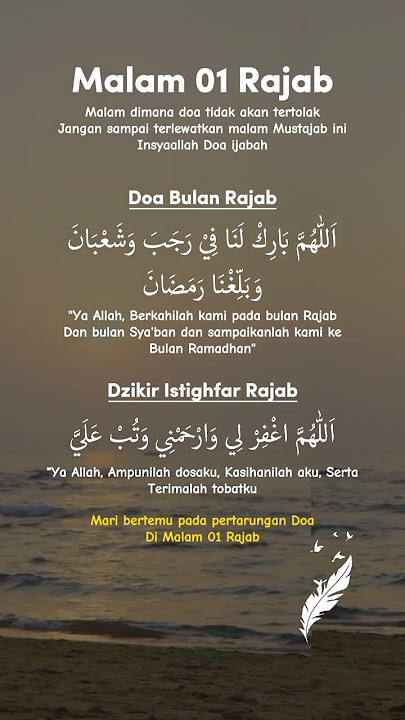 Malam 01 Rajab

Malam dimana doa tidak akan tertolak
Jangan sampai terlewatkan malam Mustajab ini
Insyaallah Doa ijabah

Doa Bulan Rajab

اَللّٰهُمَّ بَارِكْ لَنَا فِيْ رَجَبَ وَشَعْبَانَ وَبَلِّغْنَا رَمَضَانَ

"Ya Allah, Berkahilah kami pada bulan Rajab Dan bulan Sya'ban dan sampaikanlah kami ke Bulan Ramadhan"

Dzikir Istighfar Rajab

اَللّٰهُمَّ اغْفِرْ لِي وَارْحَمْنِي وَتُبْ عَلَيَّ

"Ya Allah, Ampunilah dosaku, Kasihanilah aku, Serta Terimalah tobatku

Mari bertemu pada pertarungan Doa
Di Malam 01 Rajab